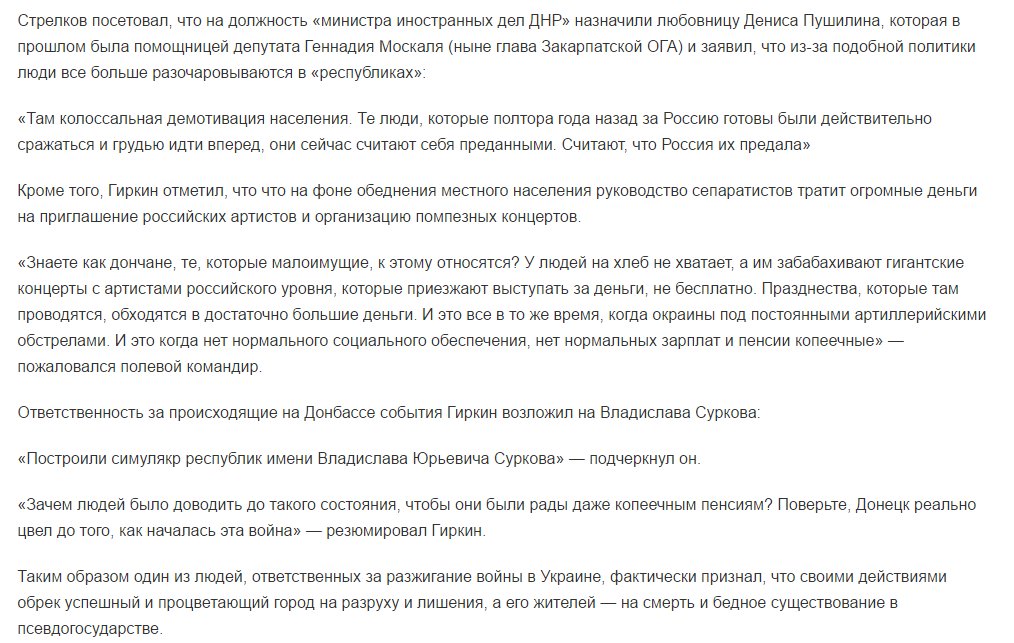 Стрелков посетовал, что на должность «министра иностранных дел ДНР» назначили любовницу Дениса Пушилина, которая в прошлом была помощницей депутата Геннадия Москаля (ныне глава Закарпатской ОГА) и заявил, что из-за подобной политики люди все больше разочаровываются в «республиках»:

«Там колоссальная демотивация населения. Те люди, которые полтора года назад за Россию готовы были действительно сражаться и грудью идти вперед, они сейчас считают себя преданными. Считают, что Россия их предала»

Кроме того, Гиркин отметил, что что на фоне обеднения местного населения руководство сепаратистов тратит огромные деньги на приглашение российских артистов и организацию помпезных концертов.

«Знаете как дончане, те, которые малоимущие, к этому относятся? У людей на хлеб не хватает, а им забабахивают гигантские концерты с артистами российского уровня, которые приезжают выступать за деньги, не бесплатно. Празднества, которые там проводятся, обходятся в достаточно большие деньги. И это все в то же время, когда окраины под постоянными артиллерийскими обстрелами. И это когда нет нормального социального обеспечения, нет нормальных зарплат и пенсии копеечные» — пожаловался полевой командир.

Ответственность за происходящие на Донбассе события Гиркин возложил на Владислава Суркова:

«Построили симулякр республик имени Владислава Юрьевича Суркова» — подчеркнул он.

«Зачем людей было доводить до такого состояния, чтобы они были рады даже копеечным пенсиям? Поверьте, Донецк реально цвел до того, как началась эта война» — резюмировал Гиркин.

Таким образом один из людей, ответственных за разжигание войны в Украине, фактически признал, что своими действиями обрек успешный и процветающий город на разруху и лишения, а его жителей — на смерть и бедное существование в псевдогосударстве.